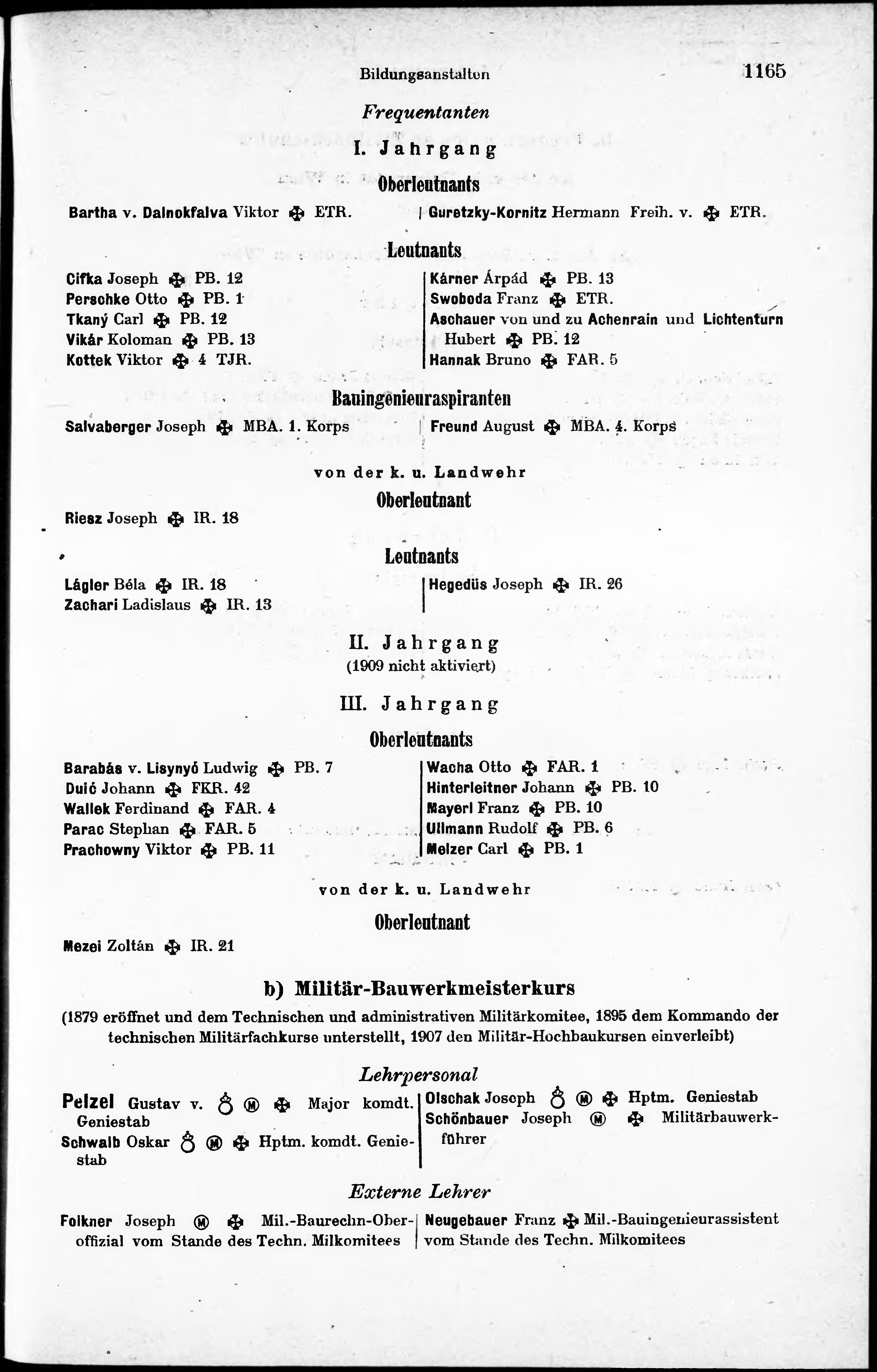 Bildungsanstalten 1165

Frequentanten

I. Jahrgang

Oberleutnants

Bartha v. Dalnokfalva Viktor ✠ ETR.

Guretzky-Kornitz Hermann Freih. v. ✠ ETR.

Leutnants

Cifka Joseph ✠ PB. 12
Perschke Otto ✠ PB. 1
Tkaný Carl ✠ PB. 12
Vikár Koloman ✠ PB. 13
Kottek Viktor ✠ 4 TJR.

Kárner Árpád ✠ PB. 13
Swoboda Franz ✠ ETR.
Aschauer von und zu Achenrain und Lichtenturn Hubert ✠ PB. 12
Hannak Bruno ✠ FAR. 5

Bauingenieuraspiranten

Salvaberger Joseph ✠ MBA. 1. Korps

Freund August ✠ MBA. 4. Korps

von der k. u. Landwehr

Oberleutnant

Riesz Joseph ✠ IR. 18

Leutnants

Lágler Béla ✠ IR. 18
Zachari Ladislaus ✠ IR. 13

Hegedüs Joseph ✠ IR. 26

II. Jahrgang
(1909 nicht aktiviert)

III. Jahrgang

Oberleutnants

Barabás v. Lisynyó Ludwig ✠ PB. 7
Duić Johann ✠ FKR. 42
Wallek Ferdinand ✠ FAR. 4
Parac Stephan ✠ FAR. 5
Prachowny Viktor ✠ PB. 11

Wacha Otto ✠ FAR. 1
Hinterleitner Johann ✠ PB. 10
Mayerl Franz ✠ PB. 10
Ullmann Rudolf ✠ PB. 6
Melzer Carl ✠ PB. 1

von der k. u. Landwehr

Oberleutnant

Mezei Zoltán ✠ IR. 21

b) Militär-Bauwerkmeisterkurs

(1879 eröffnet und dem Technischen und administrativen Militärkomitee, 1895 dem Kommando der technischen Militärfachkurse unterstellt, 1907 den Militär-Hochbaukursen einverleibt)

Lehrpersonal

Pelzel Gustav v. ♁ Ⓜ ✠ Major komdt. Geniestab
Schwalb Oskar ♁ Ⓜ ✠ Hptm. komdt. Geniestab

Olschak Joseph ♁ Ⓜ ✠ Hptm. Geniestab
Schönbauer Joseph Ⓜ ✠ Militärbauwerkführer

Externe Lehrer

Folkner Joseph Ⓜ ✠ Mil.-Baurechn-Oberoffizial vom Stande des Techn. Milkomitees

Neugebauer Franz ✠ Mil.-Bauingenieurassistent vom Stande des Techn. Milkomitees